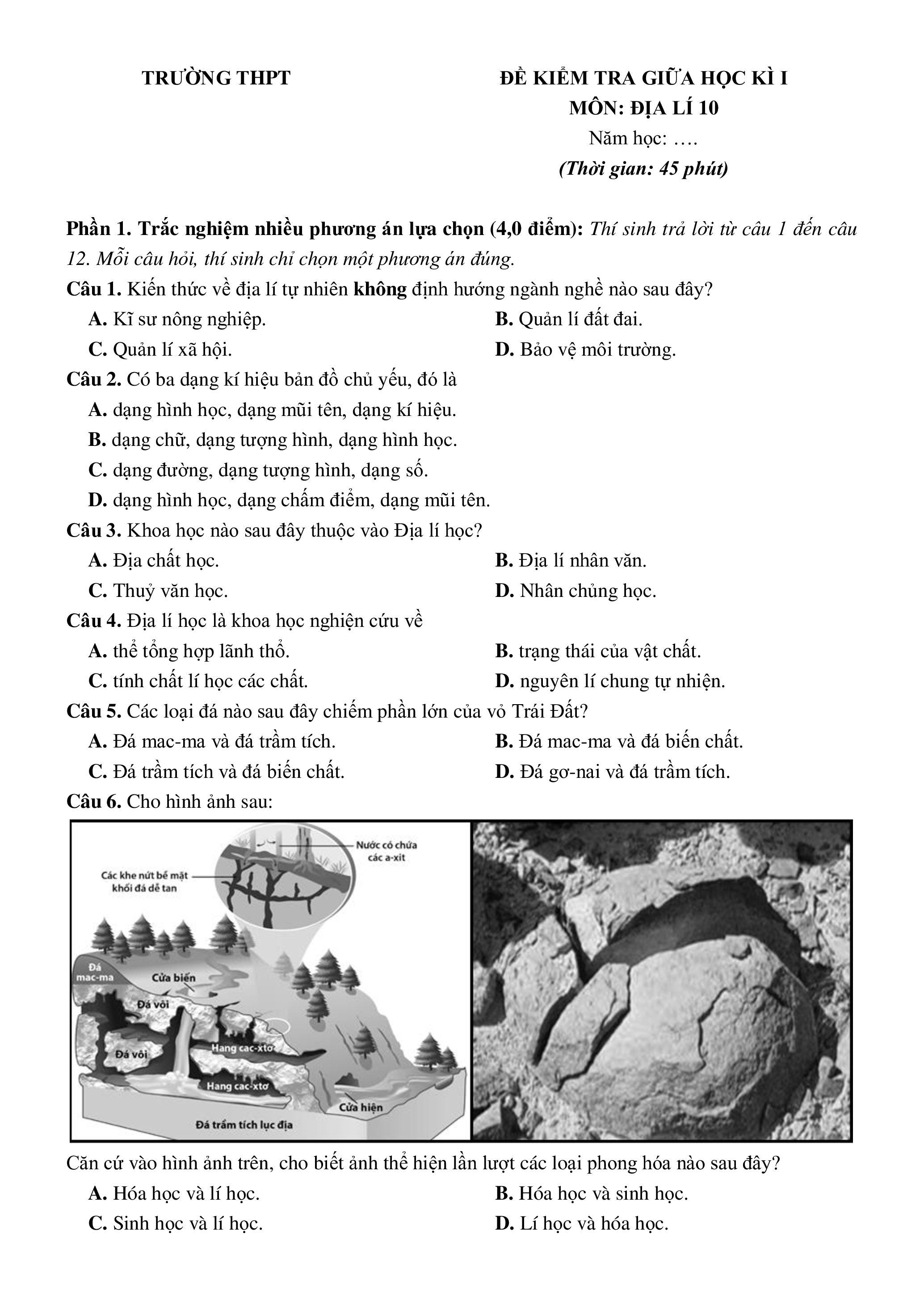 TRƯỜNG THPT

ĐỀ KIỂM TRA GIỮA HỌC KÌ I
MÔN: ĐỊA LÍ 10
Năm học: ….
(Thời gian: 45 phút)

Phần 1. Trắc nghiệm nhiều phương án lựa chọn (4,0 điểm): Thí sinh trả lời từ câu 1 đến câu 12. Mỗi câu hỏi, thí sinh chỉ chọn một phương án đúng.

Câu 1. Kiến thức về địa lí tự nhiên không định hướng ngành nghề nào sau đây?
A. Kĩ sư nông nghiệp.
B. Quản lí đất đai.
C. Quản lí xã hội.
D. Bảo vệ môi trường.

Câu 2. Có ba dạng kí hiệu bản đồ chủ yếu, đó là
A. dạng hình học, dạng mũi tên, dạng kí hiệu.
B. dạng chữ, dạng tượng hình, dạng hình học.
C. dạng đường, dạng tượng hình, dạng số.
D. dạng hình học, dạng chấm điểm, dạng mũi tên.

Câu 3. Khoa học nào sau đây thuộc vào Địa lí học?
A. Địa chất học.
B. Địa lí nhân văn.
C. Thuỷ văn học.
D. Nhân chủng học.

Câu 4. Địa lí học là khoa học nghiện cứu về
A. thể tổng hợp lãnh thổ.
B. trạng thái của vật chất.
C. tính chất lí học các chất.
D. nguyên lí chung tự nhiện.

Câu 5. Các loại đá nào sau đây chiếm phần lớn của vỏ Trái Đất?
A. Đá mac-ma và đá trầm tích.
B. Đá mac-ma và đá biến chất.
C. Đá trầm tích và đá biến chất.
D. Đá gơ-nai và đá trầm tích.

Câu 6. Cho hình ảnh sau:

Nước có chứa các a-xit
Các khe nứt bề mặt khối đá dễ tan
Đá mac-ma
Cửa biến
Đá vôi
Đá vôi
Hang cac-xtơ
Hang cac-xtơ
Cửa hiện
Đá trầm tích lục địa

Căn cứ vào hình ảnh trên, cho biết ảnh thể hiện lần lượt các loại phong hóa nào sau đây?
A. Hóa học và lí học.
B. Hóa học và sinh học.
C. Sinh học và lí học.
D. Lí học và hóa học.